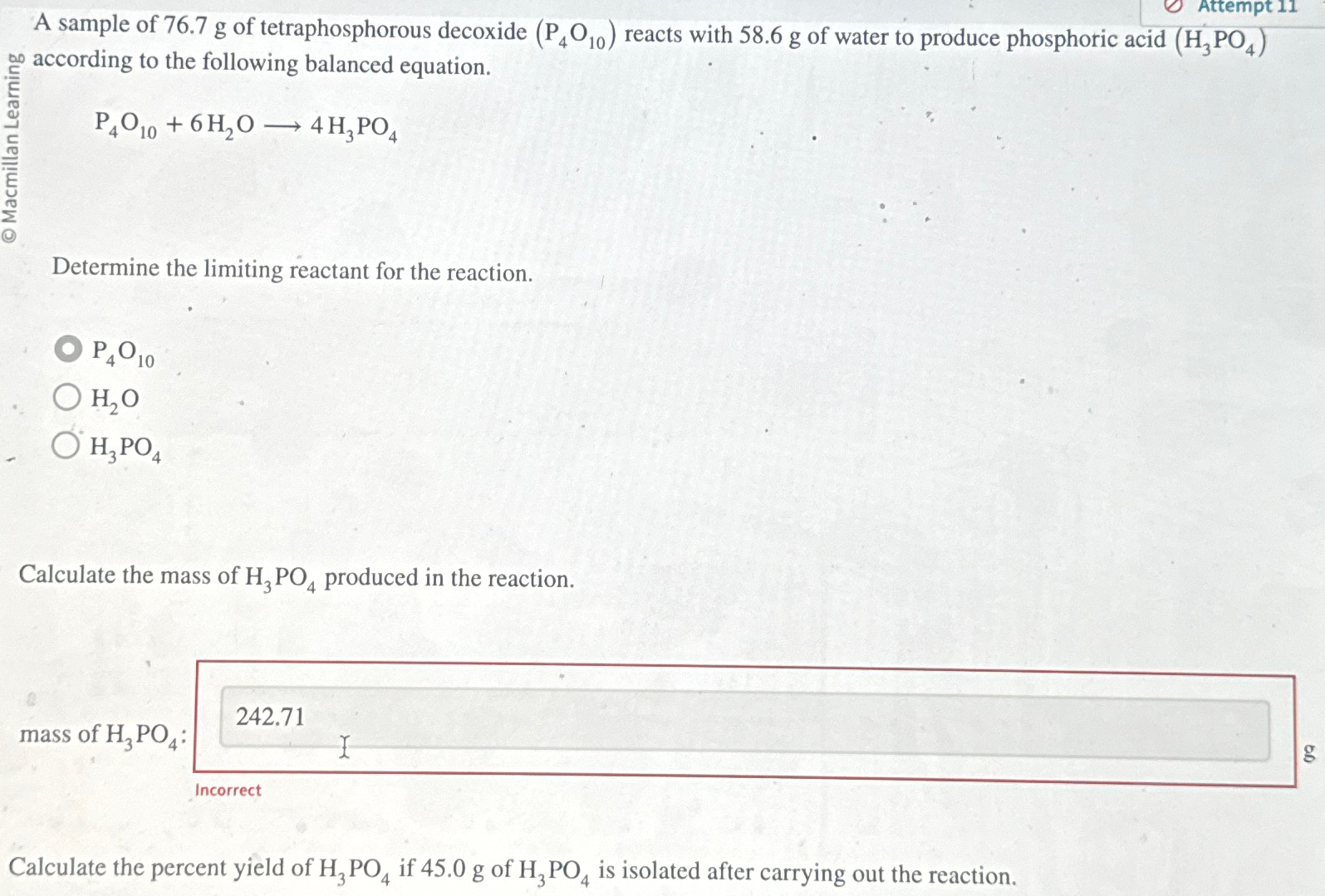 Attempt 11

© Macmillan Learning

A sample of 76.7 g of tetraphosphorous decoxide $(P_4O_{10})$ reacts with 58.6 g of water to produce phosphoric acid $(H_3PO_4)$ according to the following balanced equation.

$P_4O_{10} + 6H_2O \longrightarrow 4H_3PO_4$

Determine the limiting reactant for the reaction.

$P_4O_{10}$

$H_2O$

$H_3PO_4$

Calculate the mass of $H_3PO_4$ produced in the reaction.

mass of $H_3PO_4$: 242.71 g

Incorrect

Calculate the percent yield of $H_3PO_4$ if 45.0 g of $H_3PO_4$ is isolated after carrying out the reaction.